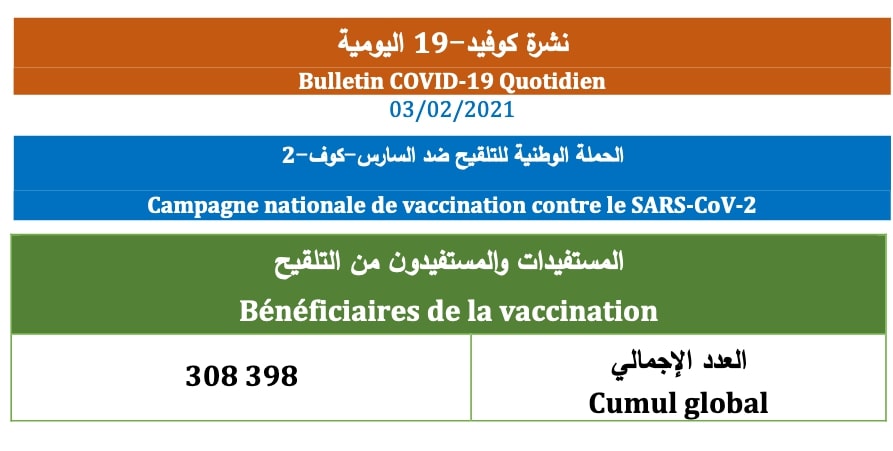 نشرة كوفيد-19 اليومية

Bulletin COVID-19 Quotidien

03/02/2021

الحملة الوطنية للتلقيح ضد السارس-كوف-2

Campagne nationale de vaccination contre le SARS-CoV-2

المستفيدات والمستفيدون من التلقيح

Bénéficiaires de la vaccination

العدد الإجمالي
Cumul global

308 398